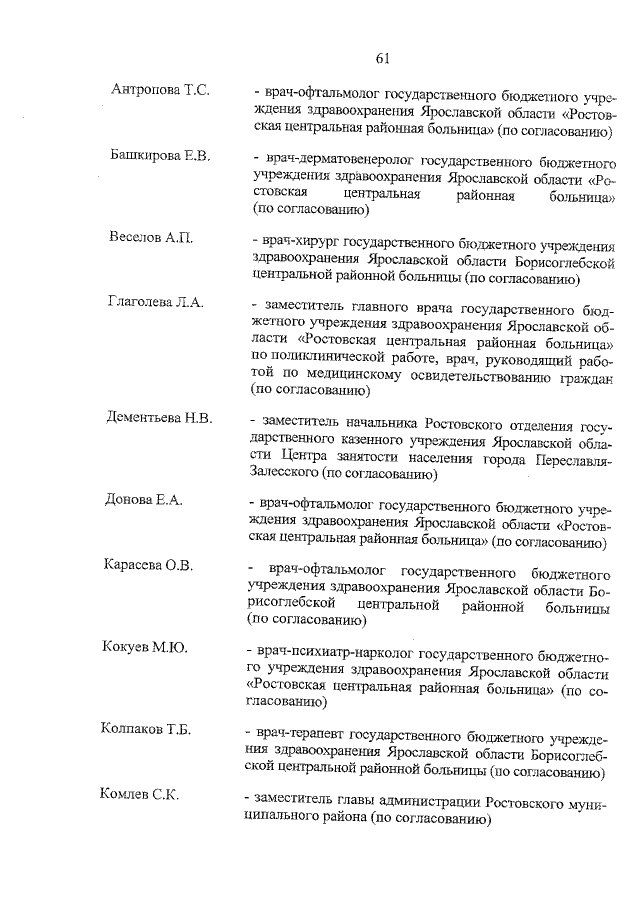 61

Антропова Т.С. - врач-офтальмолог государственного бюджетного учреждения здравоохранения Ярославской области «Ростовская центральная районная больница» (по согласованию)

Башкирова Е.В. - врач-дерматовенеролог государственного бюджетного учреждения здравоохранения Ярославской области «Ростовская центральная районная больница» (по согласованию)

Веселов А.П. - врач-хирург государственного бюджетного учреждения здравоохранения Ярославской области Борисоглебской центральной районной больницы (по согласованию)

Глаголева Л.А. - заместитель главного врача государственного бюджетного учреждения здравоохранения Ярославской области «Ростовская центральная районная больница» по поликлинической работе, врач, руководящий работой по медицинскому освидетельствованию граждан (по согласованию)

Дементьева Н.В. - заместитель начальника Ростовского отделения государственного казенного учреждения Ярославской области Центра занятости населения города Переславля-Залесского (по согласованию)

Донова Е.А. - врач-офтальмолог государственного бюджетного учреждения здравоохранения Ярославской области «Ростовская центральная районная больница» (по согласованию)

Карасева О.В. - врач-офтальмолог государственного бюджетного учреждения здравоохранения Ярославской области Борисоглебской центральной районной больницы (по согласованию)

Кокуев М.Ю. - врач-психиатр-нарколог государственного бюджетного учреждения здравоохранения Ярославской области «Ростовская центральная районная больница» (по согласованию)

Колпаков Т.Б. - врач-терапевт государственного бюджетного учреждения здравоохранения Ярославской области Борисоглебской центральной районной больницы (по согласованию)

Комлев С.К. - заместитель главы администрации Ростовского муниципального района (по согласованию)